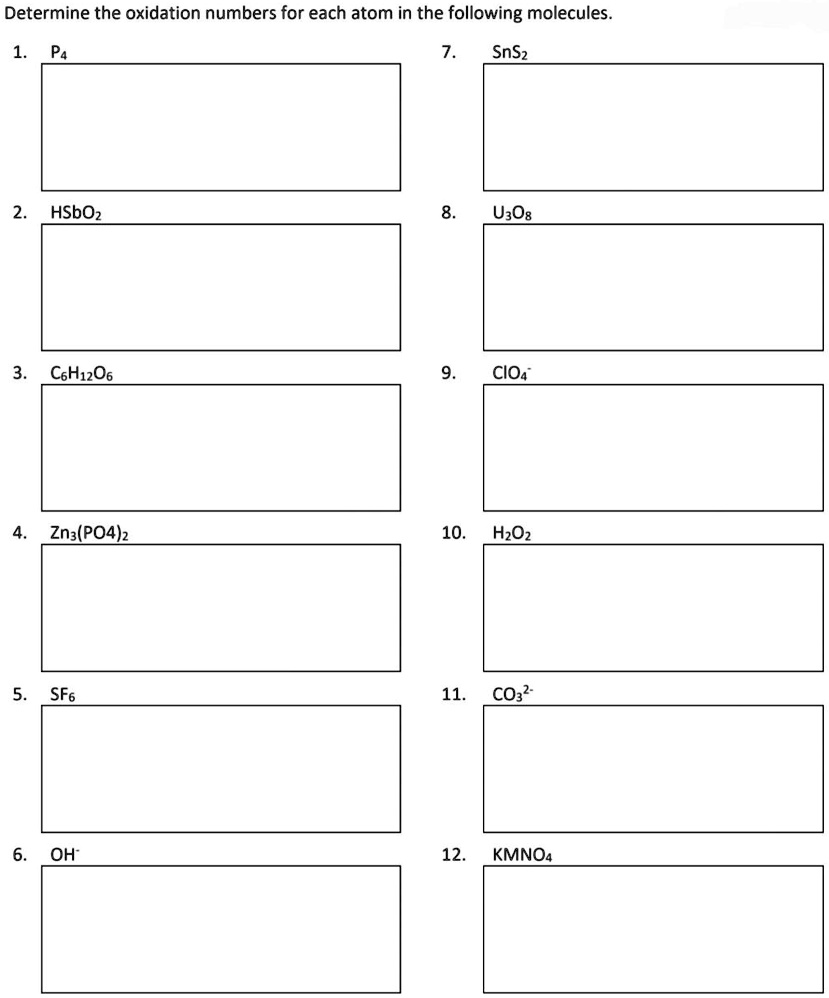 Determine the oxidation numbers for each atom in the following molecules.

1. $P_4$

2. $HSbO_2$

3. $C_6H_{12}O_6$

4. $Zn_3(PO4)_2$

5. $SF_6$

6. $OH^-$

7. $SnS_2$

8. $U_3O_8$

9. $ClO_4^-$

10. $H_2O_2$

11. $CO_3^{2-}$

12. $KMNO_4$